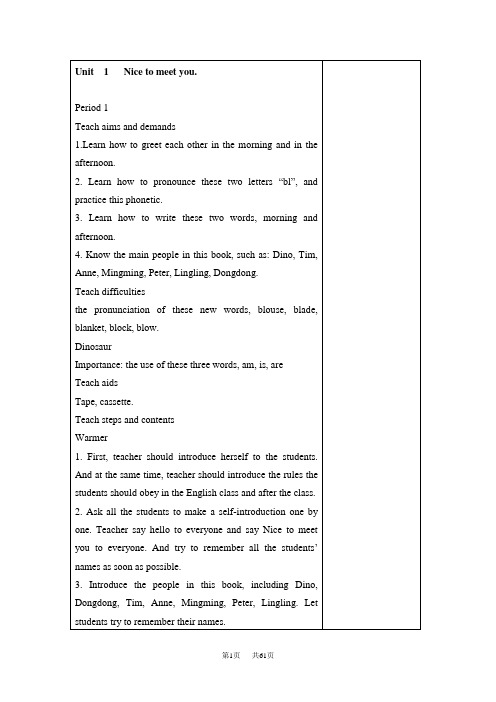 Unit 1 Nice to meet you.

Period 1

Teach aims and demands

1.Learn how to greet each other in the morning and in the afternoon.

2. Learn how to pronounce these two letters "bl", and practice this phonetic.

3. Learn how to write these two words, morning and afternoon.

4. Know the main people in this book, such as: Dino, Tim, Anne, Mingming, Peter, Lingling, Dongdong.

Teach difficulties

the pronunciation of these new words, blouse, blade, blanket, block, blow.

Dinosaur

Importance: the use of these three words, am, is, are

Teach aids

Tape, cassette.

Teach steps and contents

Warmer

1. First, teacher should introduce herself to the students. And at the same time, teacher should introduce the rules the students should obey in the English class and after the class.

2. Ask all the students to make a self-introduction one by one. Teacher say hello to everyone and say Nice to meet you to everyone. And try to remember all the students' names as soon as possible.

3. Introduce the people in this book, including Dino, Dongdong, Tim, Anne, Mingming, Peter, Lingling. Let students try to remember their names.

第1页 共61页